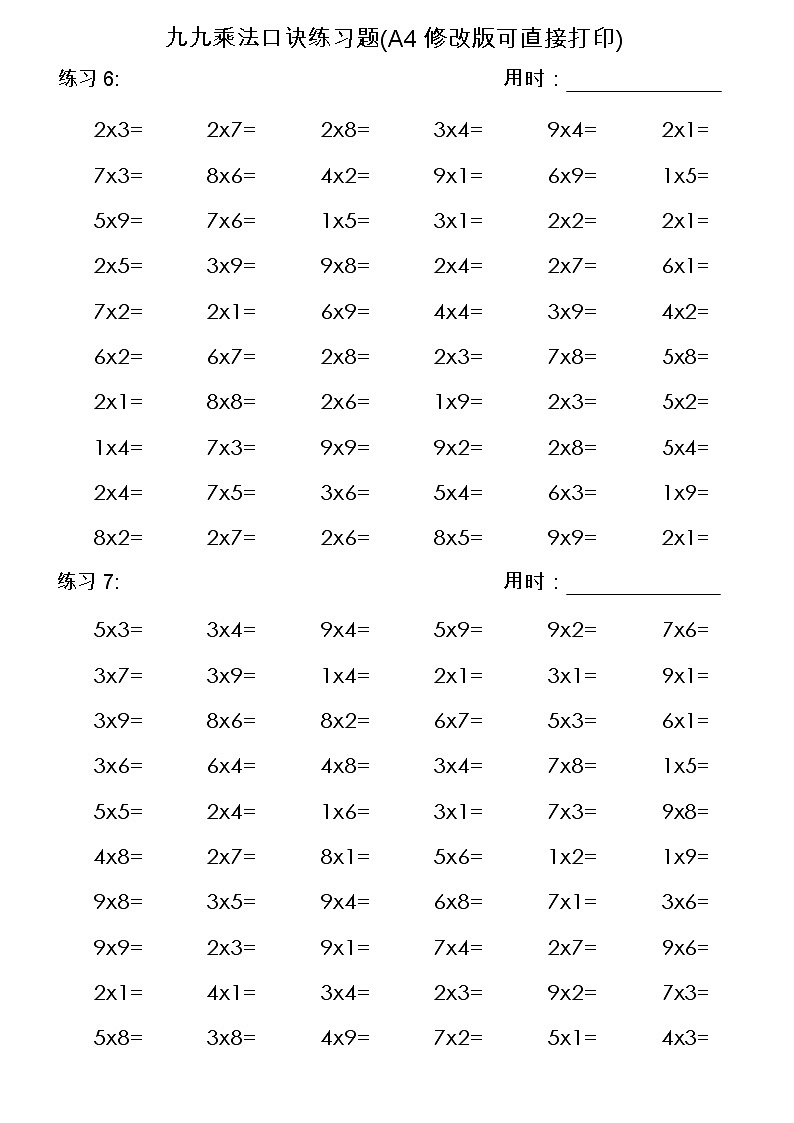 九九乘法口诀练习题(A4 修改版可直接打印)

练习 6: 用时：______________

2x3= 2x7= 2x8= 3x4= 9x4= 2x1=
7x3= 8x6= 4x2= 9x1= 6x9= 1x5=
5x9= 7x6= 1x5= 3x1= 2x2= 2x1=
2x5= 3x9= 9x8= 2x4= 2x7= 6x1=
7x2= 2x1= 6x9= 4x4= 3x9= 4x2=
6x2= 6x7= 2x8= 2x3= 7x8= 5x8=
2x1= 8x8= 2x6= 1x9= 2x3= 5x2=
1x4= 7x3= 9x9= 9x2= 2x8= 5x4=
2x4= 7x5= 3x6= 5x4= 6x3= 1x9=
8x2= 2x7= 2x6= 8x5= 9x9= 2x1=

练习 7: 用时：______________

5x3= 3x4= 9x4= 5x9= 9x2= 7x6=
3x7= 3x9= 1x4= 2x1= 3x1= 9x1=
3x9= 8x6= 8x2= 6x7= 5x3= 6x1=
3x6= 6x4= 4x8= 3x4= 7x8= 1x5=
5x5= 2x4= 1x6= 3x1= 7x3= 9x8=
4x8= 2x7= 8x1= 5x6= 1x2= 1x9=
9x8= 3x5= 9x4= 6x8= 7x1= 3x6=
9x9= 2x3= 9x1= 7x4= 2x7= 9x6=
2x1= 4x1= 3x4= 2x3= 9x2= 7x3=
5x8= 3x8= 4x9= 7x2= 5x1= 4x3=